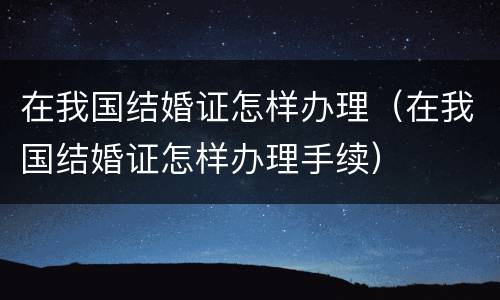 在我国结婚证怎样办理（在我国结婚证怎样办理手续）